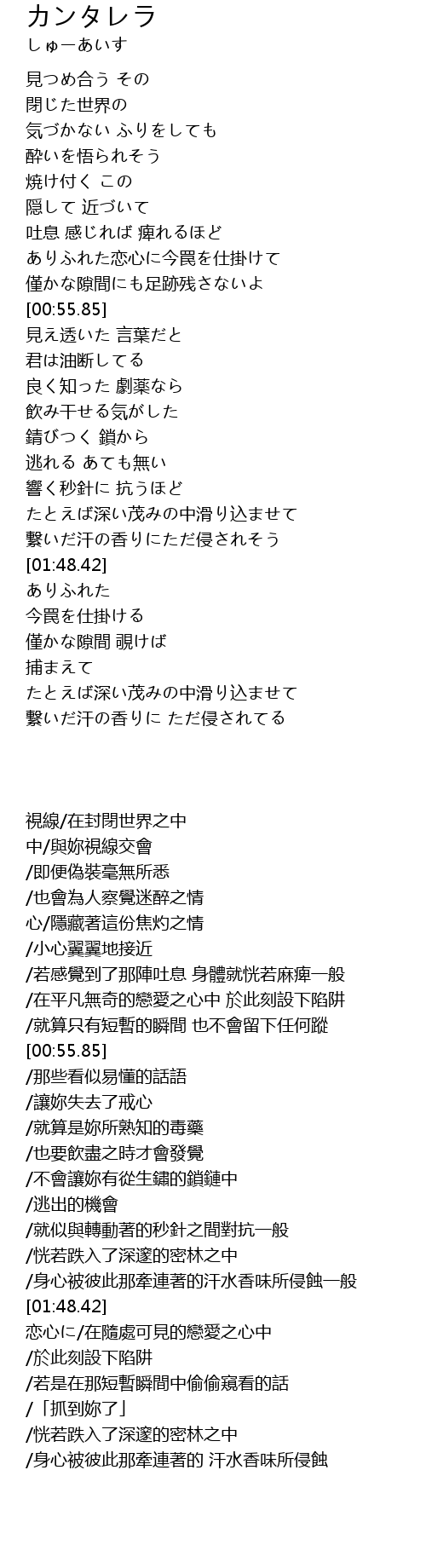 カンタレラ
しゅーあいす

見つめ合う その
閉じた世界の
気づかない ふりをしても
酔いを悟られそう
焼け付く この
隠して 近づいて
吐息 感じれば 痺れるほど
ありふれた恋心に今罠を仕掛けて
僅かな隙間にも足跡残さないよ
[00:55.85]
見え透いた 言葉だと
君は油断してる
良く知った 劇薬なら
飲み干せる気がした
錆びつく 鎖から
逃れる あても無い
響く秒針に 抗うほど
たとえば深い茂みの中滑り込ませて
繋いだ汗の香りにただ侵されそう
[01:48.42]
ありふれた
今罠を仕掛ける
僅かな隙間 覗けば
捕まえて
たとえば深い茂みの中滑り込ませて
繋いだ汗の香りに ただ侵されてる

視線/在封閉世界之中
中/與妳視線交會
/即便偽裝毫無所悉
/也會為人察覺迷醉之情
心/隱藏著這份焦灼之情
/小心翼翼地接近
/若感覺到了那陣吐息 身體就恍若麻痺一般
/在平凡無奇的戀愛之心中 於此刻設下陷阱
/就算只有短暫的瞬間 也不會留下任何蹤
[00:55.85]
/那些看似易懂的話語
/讓妳失去了戒心
/就算是妳所熟知的毒藥
/也要飲盡之時才會發覺
/不會讓妳有從生鏽的鎖鏈中
/逃出的機會
/就似與轉動著的秒針之間對抗一般
/恍若跌入了深邃的密林之中
/身心被彼此那牽連著的汗水香味所侵蝕一般
[01:48.42]
恋心に/在隨處可見的戀愛之心中
/於此刻設下陷阱
/若是在那短暫瞬間中偷偷窺看的話
/「抓到妳了」
/恍若跌入了深邃的密林之中
/身心被彼此那牽連著的 汗水香味所侵蝕